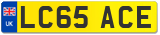 UK
LC65 ACE